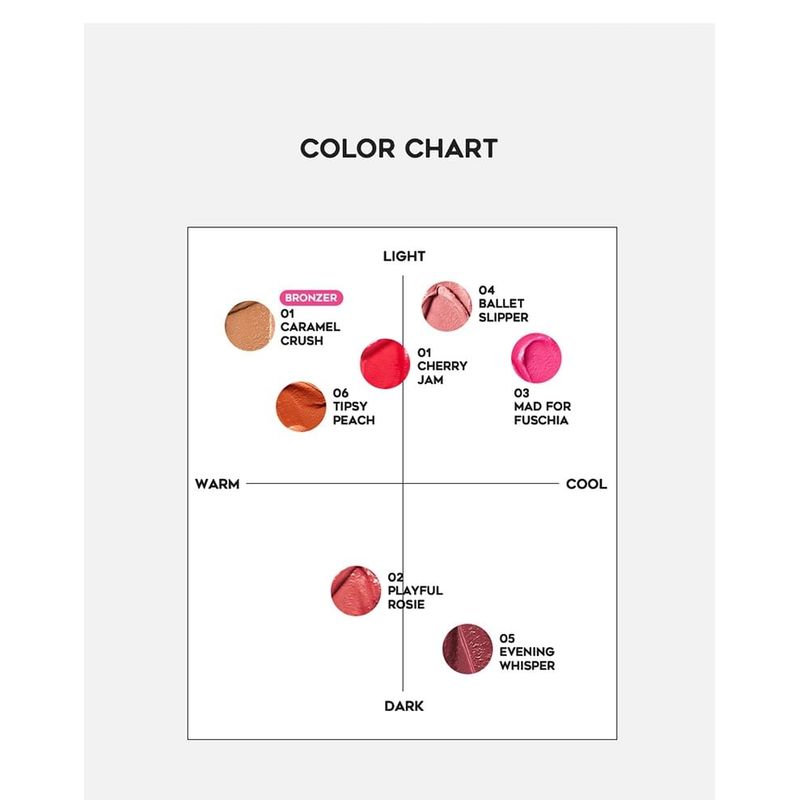 COLOR CHART

LIGHT

BRONZER
01
CARAMEL
CRUSH

04
BALLET
SLIPPER

01
CHERRY
JAM

03
MAD FOR
FUSCHIA

06
TIPSY
PEACH

WARM

COOL

02
PLAYFUL
ROSIE

05
EVENING
WHISPER

DARK